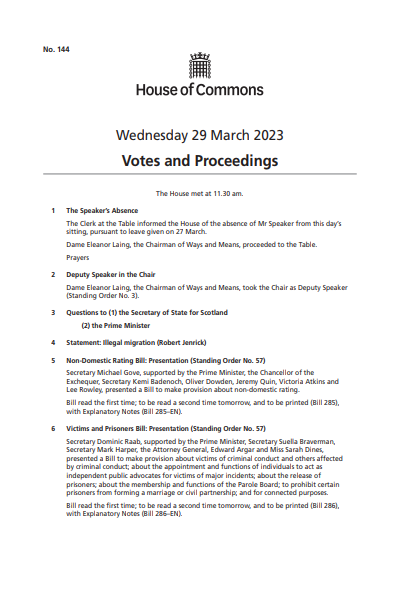 No. 144

House of Commons

Wednesday 29 March 2023

Votes and Proceedings

The House met at 11.30 am.

1 The Speaker's Absence

The Clerk at the Table informed the House of the absence of Mr Speaker from this day's sitting, pursuant to leave given on 27 March.

Dame Eleanor Laing, the Chairman of Ways and Means, proceeded to the Table.

Prayers

2 Deputy Speaker in the Chair

Dame Eleanor Laing, the Chairman of Ways and Means, took the Chair as Deputy Speaker (Standing Order No. 3).

3 Questions to (1) the Secretary of State for Scotland

(2) the Prime Minister

4 Statement: Illegal migration (Robert Jenrick)

5 Non-Domestic Rating Bill: Presentation (Standing Order No. 57)

Secretary Michael Gove, supported by the Prime Minister, the Chancellor of the Exchequer, Secretary Kemi Badenoch, Oliver Dowden, Jeremy Quin, Victoria Atkins and Lee Rowley, presented a Bill to make provision about non-domestic rating.

Bill read the first time; to be read a second time tomorrow, and to be printed (Bill 285), with Explanatory Notes (Bill 285–EN).

6 Victims and Prisoners Bill: Presentation (Standing Order No. 57)

Secretary Dominic Raab, supported by the Prime Minister, Secretary Suella Braverman, Secretary Mark Harper, the Attorney General, Edward Argar and Miss Sarah Dines, presented a Bill to make provision about victims of criminal conduct and others affected by criminal conduct; about the appointment and functions of individuals to act as independent public advocates for victims of major incidents; about the release of prisoners; about the membership and functions of the Parole Board; to prohibit certain prisoners from forming a marriage or civil partnership; and for connected purposes.

Bill read the first time; to be read a second time tomorrow, and to be printed (Bill 286), with Explanatory Notes (Bill 286–EN).